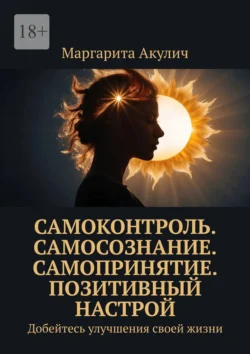 18+

Маргарита Акулич

САМОКОНТРОЛЬ. САМОСОЗНАНИЕ. САМОПРИНЯТИЕ. ПОЗИТИВНЫЙ НАСТРОЙ

Добейтесь улучшения своей жизни